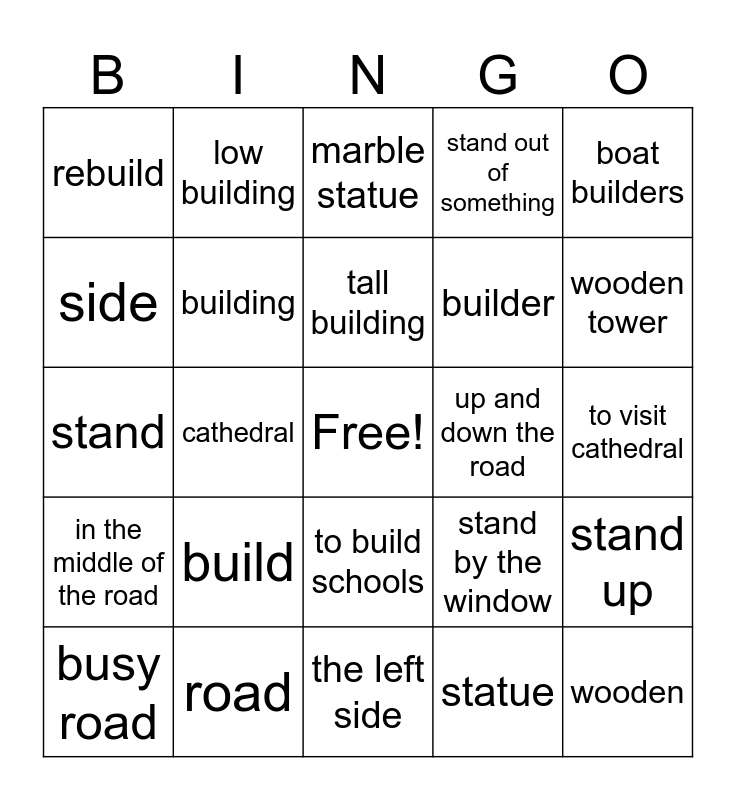 | B | I | N | G | O |
|---|---|---|---|---|
| rebuild | low building | marble statue | stand out of something | boat builders |
| side | building | tall building | builder | wooden tower |
| stand | cathedral | Free! | up and down the road | to visit cathedral |
| in the middle of the road | build | to build schools | stand by the window | stand up |
| busy road | road | the left side | statue | wooden |